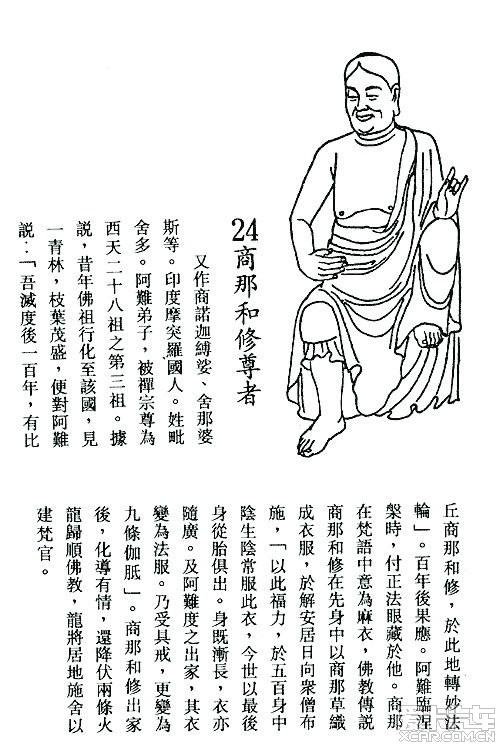 24 商那和修尊者

又作商諾迦縛娑、舍那婆斯等。印度摩突羅國人。姓毗舍多。阿難弟子，被禪宗尊為西天二十八祖之第三祖。據說，昔年佛祖行化至該國，見一青林，枝葉茂盛，便對阿難說：「吾滅度後一百年，有比丘商那和修，於此地轉妙法輪」。百年後果應。阿難臨涅槃時，付正法眼藏於他。商那在梵語中意為麻衣，佛教傳說商那和修在先身中以商那草織成衣服，於解安居日向衆僧布施，「以此福力，於五百身中陰生陰常服此衣，今世以最後身從胎俱出。身既漸長，衣亦隨廣。及阿難度之出家，其衣變為法服。乃受具戒，更變為九條伽胝」。商那和修出家後，化導有情，還降伏兩條火龍歸順佛教，龍將居地施舍以建梵官。

XCAR.COM.CN